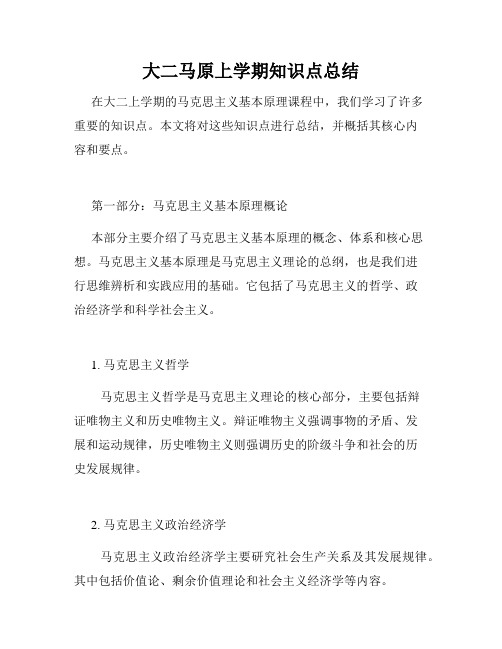 大二马原上学期知识点总结

在大二上学期的马克思主义基本原理课程中，我们学习了许多重要的知识点。本文将对这些知识点进行总结，并概括其核心内容和要点。

第一部分：马克思主义基本原理概论

本部分主要介绍了马克思主义基本原理的概念、体系和核心思想。马克思主义基本原理是马克思主义理论的总纲，也是我们进行思维辨析和实践应用的基础。它包括了马克思主义的哲学、政治经济学和科学社会主义。

1. 马克思主义哲学

马克思主义哲学是马克思主义理论的核心部分，主要包括辩证唯物主义和历史唯物主义。辩证唯物主义强调事物的矛盾、发展和运动规律，历史唯物主义则强调历史的阶级斗争和社会的历史发展规律。

2. 马克思主义政治经济学

马克思主义政治经济学主要研究社会生产关系及其发展规律。其中包括价值论、剩余价值理论和社会主义经济学等内容。